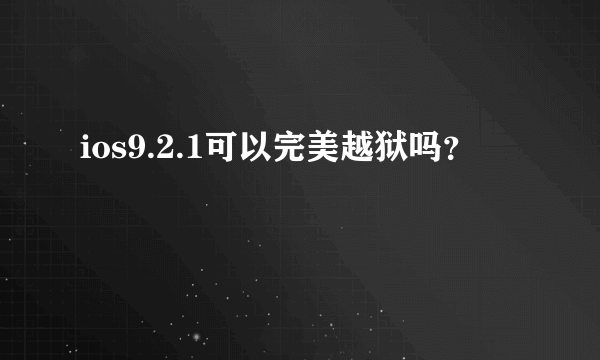 ios9.2.1可以完美越狱吗?